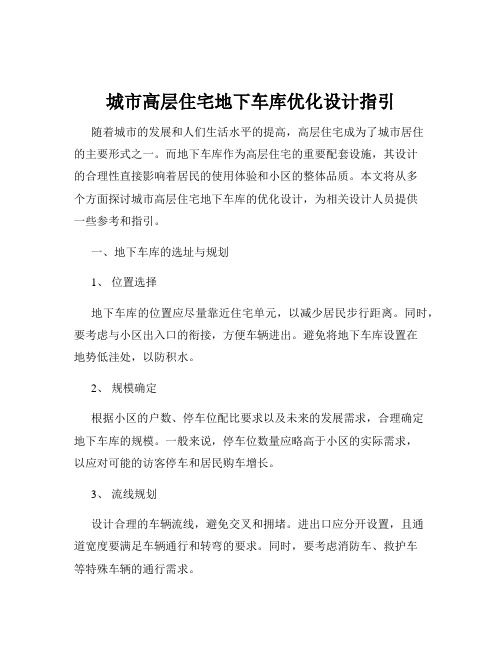 城市高层住宅地下车库优化设计指引

随着城市的发展和人们生活水平的提高，高层住宅成为了城市居住的主要形式之一。而地下车库作为高层住宅的重要配套设施，其设计的合理性直接影响着居民的使用体验和小区的整体品质。本文将从多个方面探讨城市高层住宅地下车库的优化设计，为相关设计人员提供一些参考和指引。

一、地下车库的选址与规划

1、 位置选择

地下车库的位置应尽量靠近住宅单元，以减少居民步行距离。同时，要考虑与小区出入口的衔接，方便车辆进出。避免将地下车库设置在地势低洼处，以防积水。

2、 规模确定

根据小区的户数、停车位配比要求以及未来的发展需求，合理确定地下车库的规模。一般来说，停车位数量应略高于小区的实际需求，以应对可能的访客停车和居民购车增长。

3、 流线规划

设计合理的车辆流线，避免交叉和拥堵。进出口应分开设置，且通道宽度要满足车辆通行和转弯的要求。同时，要考虑消防车、救护车等特殊车辆的通行需求。